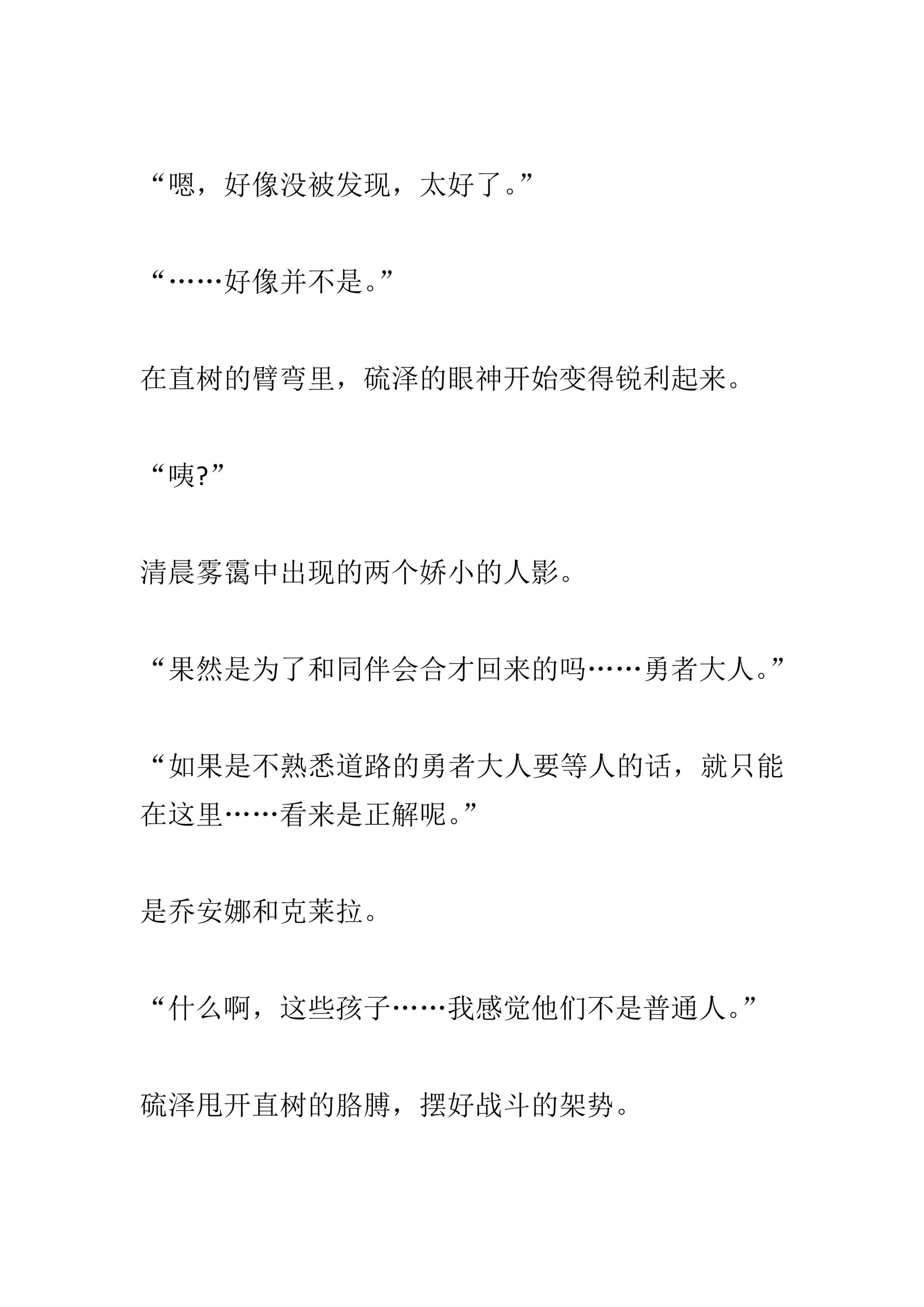 “嗯，好像没被发现，太好了。”

“……好像并不是。”

在直树的臂弯里，硫泽的眼神开始变得锐利起来。

“咦?”

清晨雾霭中出现的两个娇小的人影。

“果然是为了和同伴会合才回来的吗……勇者大人。”

“如果是不熟悉道路的勇者大人要等人的话，就只能在这里……看来是正解呢。”

是乔安娜和克莱拉。

“什么啊，这些孩子……我感觉他们不是普通人。”

硫泽甩开直树的胳膊，摆好战斗的架势。